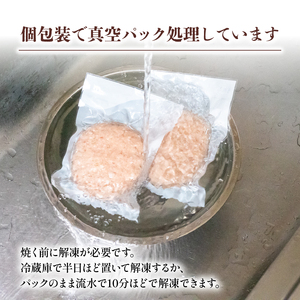 個包装で真空パック処理しています

焼く前に解凍が必要です。
冷蔵庫で半日ほど置いて解凍するか、
パックのまま流水で10分ほどで解凍できます。